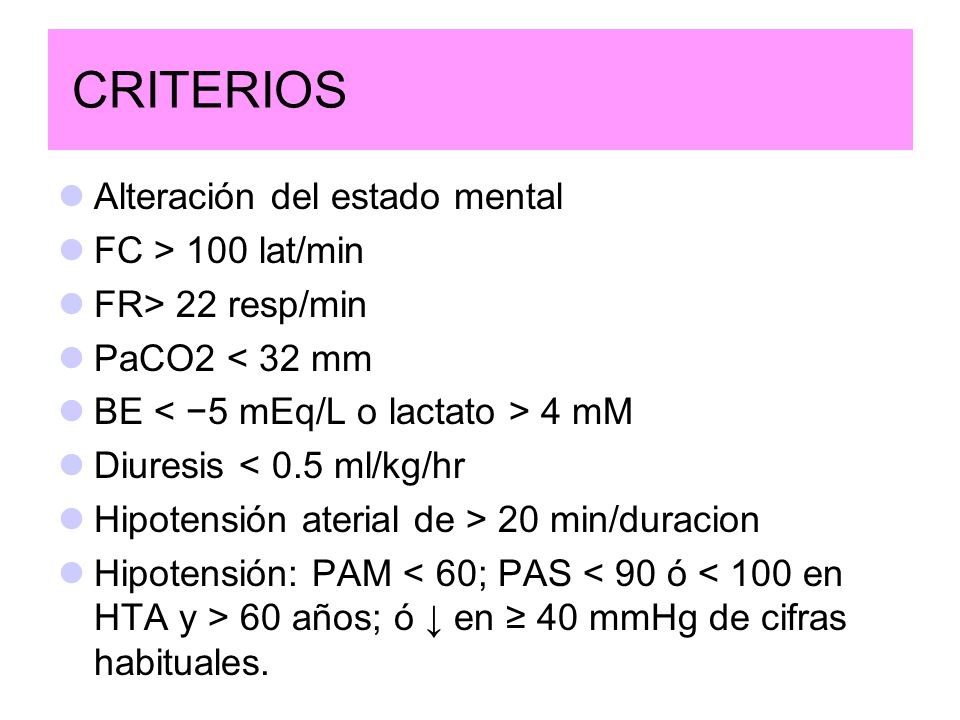 CRITERIOS

- Alteración del estado mental
- FC > 100 lat/min
- FR> 22 resp/min
- PaCO2 < 32 mm
- BE < −5 mEq/L o lactato > 4 mM
- Diuresis < 0.5 ml/kg/hr
- Hipotensión aterial de > 20 min/duracion
- Hipotensión: PAM < 60; PAS < 90 ó < 100 en HTA y > 60 años; ó ↓ en ≥ 40 mmHg de cifras habituales.